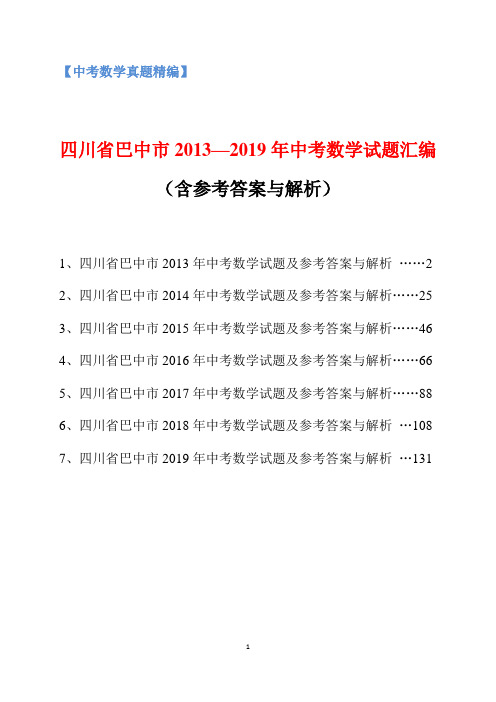 【中考数学真题精编】

四川省巴中市 2013—2019 年中考数学试题汇编

（含参考答案与解析）

1、四川省巴中市 2013 年中考数学试题及参考答案与解析 ……2

2、四川省巴中市 2014 年中考数学试题及参考答案与解析……25

3、四川省巴中市 2015 年中考数学试题及参考答案与解析……46

4、四川省巴中市 2016 年中考数学试题及参考答案与解析……66

5、四川省巴中市 2017 年中考数学试题及参考答案与解析……88

6、四川省巴中市 2018 年中考数学试题及参考答案与解析 …108

7、四川省巴中市 2019 年中考数学试题及参考答案与解析 …131

1